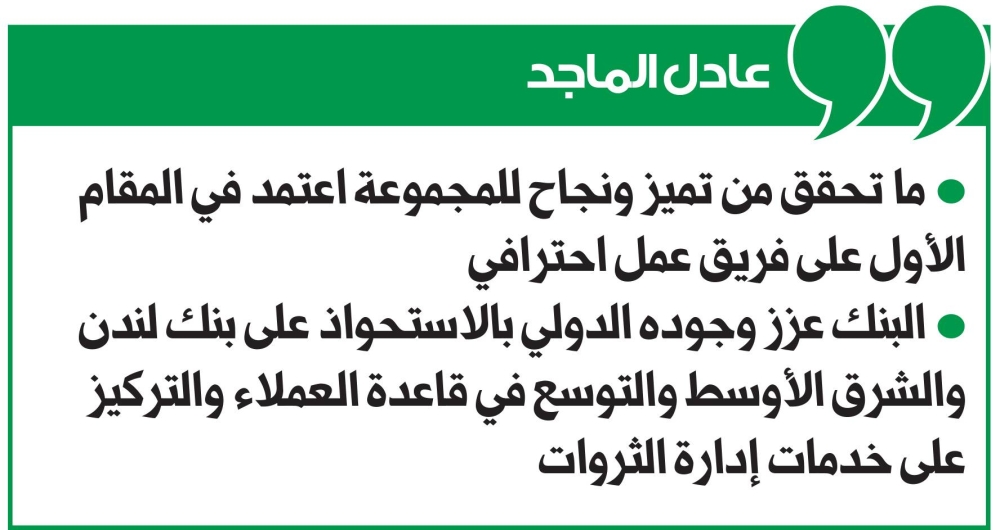 عادل الماجد

● ما تحقق من تميز ونجاح للمجموعة اعتمد في المقام الأول على فريق عمل احترافي

● البنك عزز وجوده الدولي بالاستحواذ على بنك لندن والشرق الأوسط والتوسع في قاعدة العملاء والتركيز على خدمات إدارة الثروات